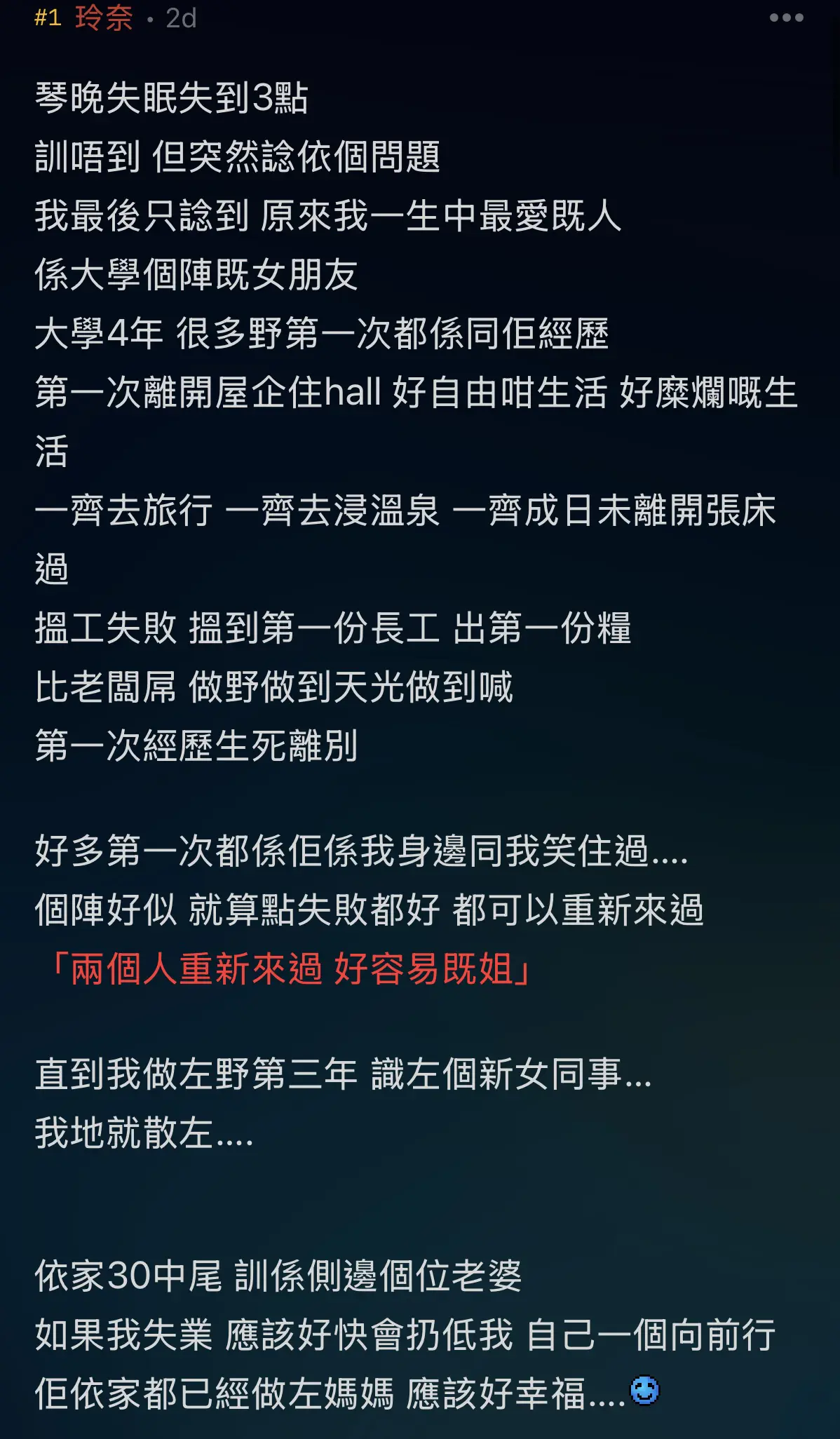 #1 玲奈 • 2d

琴晚失眠失到3點
訓唔到 但突然諗依個問題
我最後只諗到 原來我一生中最愛既人
係大學個陣既女朋友
大學4年 很多野第一次都係同佢經歷
第一次離開屋企住hall 好自由咁生活 好糜爛嘅生活
一齊去旅行 一齊去浸溫泉 一齊成日未離開張床過
搵工失敗 搵到第一份長工 出第一份糧
比老闆屌 做野做到天光做到喊
第一次經歷生死離別

好多第一次都係佢係我身邊同我笑住過....
個陣好似 就算點失敗都好 都可以重新來過
「兩個人重新來過 好容易既姐」

直到我做左野第三年 識左個新女同事...
我地就散左....

依家30中尾 訓係側邊個位老婆
如果我失業 應該好快會扔低我 自己一個向前行
佢依家都已經做左媽媽 應該好幸福....